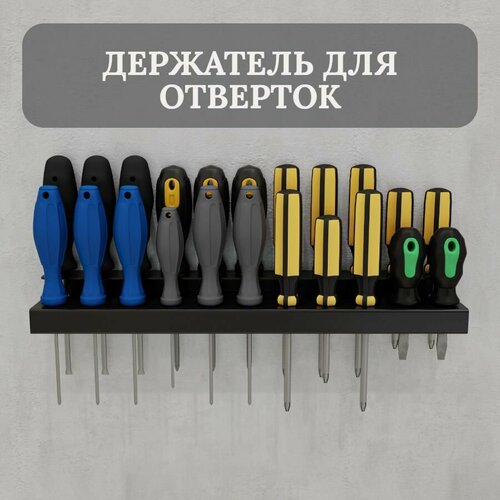 ДЕРЖАТЕЛЬ ДЛЯ ОТВЕРТОК